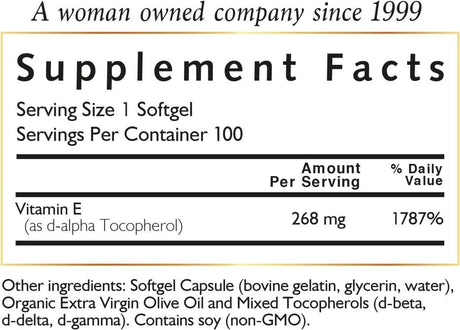 A woman owned company since 1999

Supplement Facts

Serving Size 1 Softgel
Servings Per Container 100

| | Amount Per Serving | % Daily Value |
|---|---|---|
| Vitamin E (as d-alpha Tocopherol) | 268 mg | 1787% |

Other ingredients: Softgel Capsule (bovine gelatin, glycerin, water), Organic Extra Virgin Olive Oil and Mixed Tocopherols (d-beta, d-delta, d-gamma). Contains soy (non-GMO).